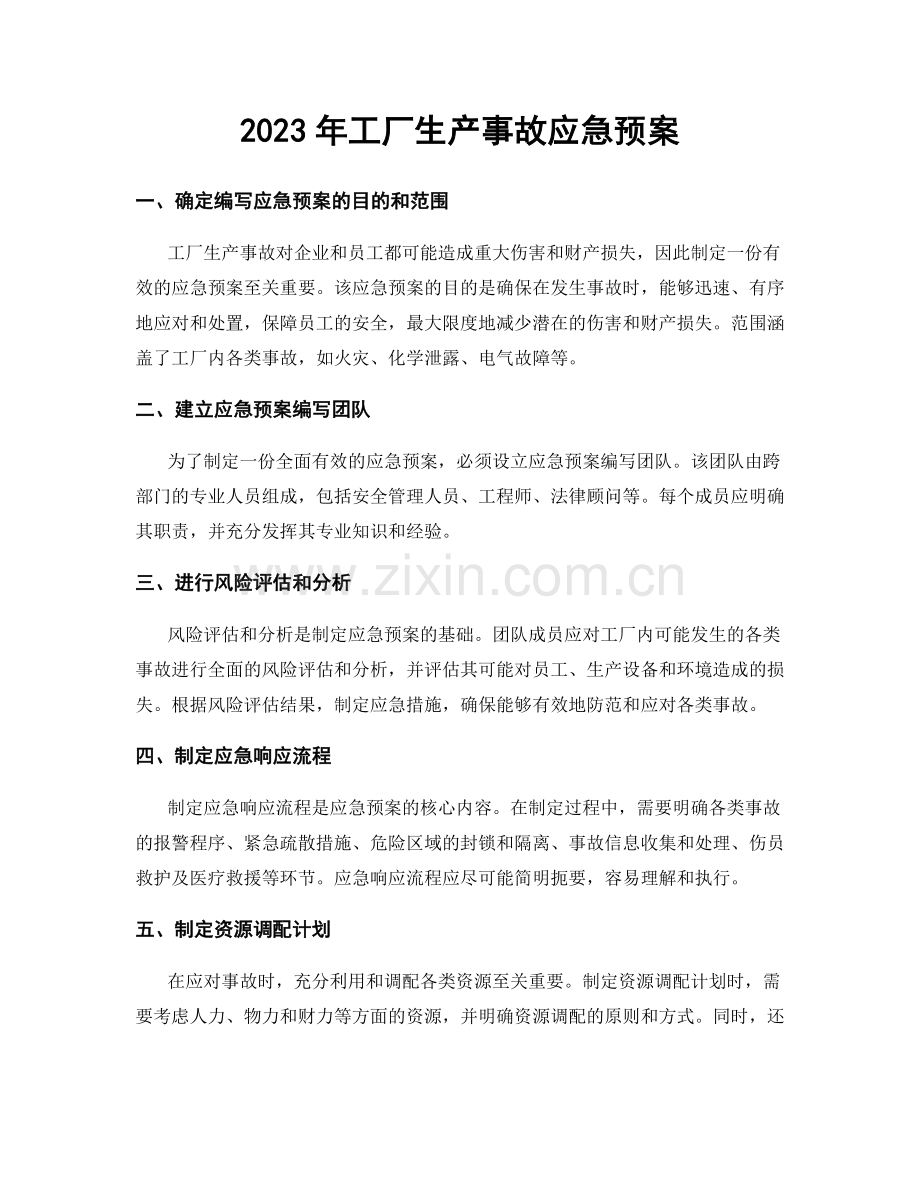 2023年工厂生产事故应急预案

一、确定编写应急预案的目的和范围

工厂生产事故对企业和员工都可能造成重大伤害和财产损失，因此制定一份有效的应急预案至关重要。该应急预案的目的是确保在发生事故时，能够迅速、有序地应对和处置，保障员工的安全，最大限度地减少潜在的伤害和财产损失。范围涵盖了工厂内各类事故，如火灾、化学泄露、电气故障等。

二、建立应急预案编写团队

为了制定一份全面有效的应急预案，必须设立应急预案编写团队。该团队由跨部门的专业人员组成，包括安全管理人员、工程师、法律顾问等。每个成员应明确其职责，并充分发挥其专业知识和经验。

三、进行风险评估和分析

风险评估和分析是制定应急预案的基础。团队成员应对工厂内可能发生的各类事故进行全面的风险评估和分析，并评估其可能对员工、生产设备和环境造成的损失。根据风险评估结果，制定应急措施，确保能够有效地防范和应对各类事故。

四、制定应急响应流程

制定应急响应流程是应急预案的核心内容。在制定过程中，需要明确各类事故的报警程序、紧急疏散措施、危险区域的封锁和隔离、事故信息收集和处理、伤员救护及医疗救援等环节。应急响应流程应尽可能简明扼要，容易理解和执行。

五、制定资源调配计划

在应对事故时，充分利用和调配各类资源至关重要。制定资源调配计划时，需要考虑人力、物力和财力等方面的资源，并明确资源调配的原则和方式。同时，还

www.zixin.com.cn